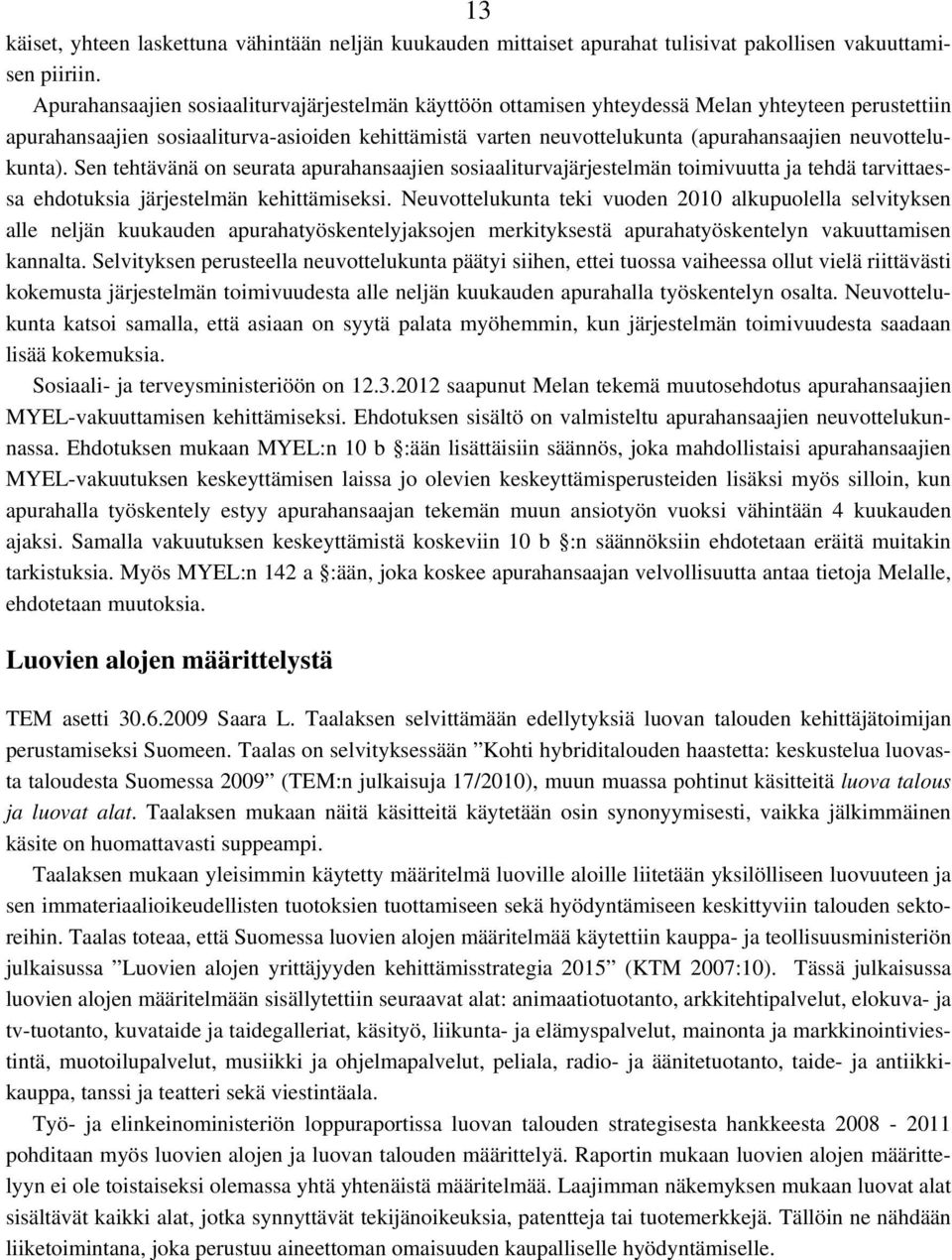 13

käiset, yhteen laskettuna vähintään neljän kuukauden mittaiset apurahat tulisivat pakollisen vakuuttamisen piiriin.

Apurahansaajien sosiaaliturvajärjestelmän käyttöön ottamisen yhteydessä Melan yhteyteen perustettiin apurahansaajien sosiaaliturva-asioiden kehittämistä varten neuvottelukunta (apurahansaajien neuvottelukunta). Sen tehtävänä on seurata apurahansaajien sosiaaliturvajärjestelmän toimivuutta ja tehdä tarvittaessa ehdotuksia järjestelmän kehittämiseksi. Neuvottelukunta teki vuoden 2010 alkupuolella selvityksen alle neljän kuukauden apurahatyöskentelyjaksojen merkityksestä apurahatyöskentelyn vakuuttamisen kannalta. Selvityksen perusteella neuvottelukunta päätyi siihen, ettei tuossa vaiheessa ollut vielä riittävästi kokemusta järjestelmän toimivuudesta alle neljän kuukauden apurahalla työskentelyn osalta. Neuvottelukunta katsoi samalla, että asiaan on syytä palata myöhemmin, kun järjestelmän toimivuudesta saadaan lisää kokemuksia.

Sosiaali- ja terveysministeriöön on 12.3.2012 saapunut Melan tekemä muutosehdotus apurahansaajien MYEL-vakuuttamisen kehittämiseksi. Ehdotuksen sisältö on valmisteltu apurahansaajien neuvottelukunnassa. Ehdotuksen mukaan MYEL:n 10 b §:ään lisättäisiin säännös, joka mahdollistaisi apurahansaajien MYEL-vakuutuksen keskeyttämisen laissa jo olevien keskeyttämisperusteiden lisäksi myös silloin, kun apurahalla työskentely estyy apurahansaajan tekemän muun ansiotyön vuoksi vähintään 4 kuukauden ajaksi. Samalla vakuutuksen keskeyttämistä koskeviin 10 b §:n säännöksiin ehdotetaan eräitä muitakin tarkistuksia. Myös MYEL:n 142 a §:ään, joka koskee apurahansaajan velvollisuutta antaa tietoja Melalle, ehdotetaan muutoksia.

Luovien alojen määrittelystä

TEM asetti 30.6.2009 Saara L. Taalaksen selvittämään edellytyksiä luovan talouden kehittäjätoimijan perustamiseksi Suomeen. Taalas on selvityksessään ”Kohti hybriditalouden haastetta: keskustelua luovasta taloudesta Suomessa 2009” (TEM:n julkaisuja 17/2010), muun muassa pohtinut käsitteitä luova talous ja luovat alat. Taalaksen mukaan näitä käsitteitä käytetään osin synonyymisesti, vaikka jälkimmäinen käsite on huomattavasti suppeampi.

Taalaksen mukaan yleisimmin käytetty määritelmä luoville aloille liitetään yksilölliseen luovuuteen ja sen immateriaalioikeudellisten tuotoksien tuottamiseen sekä hyödyntämiseen keskittyviin talouden sektoreihin. Taalas toteaa, että Suomessa luovien alojen määritelmää käytettiin kauppa- ja teollisuusministeriön julkaisussa ”Luovien alojen yrittäjyyden kehittämisstrategia 2015” (KTM 2007:10). Tässä julkaisussa luovien alojen määritelmään sisällytettiin seuraavat alat: animaatiotuotanto, arkkitehtipalvelut, elokuva- ja tv-tuotanto, kuvataide ja taidegalleriat, käsityö, liikunta- ja elämyspalvelut, mainonta ja markkinointiviestintä, muotoilupalvelut, musiikki ja ohjelmapalvelut, peliala, radio- ja äänitetuotanto, taide- ja antiikkikauppa, tanssi ja teatteri sekä viestintäala.

Työ- ja elinkeinoministeriön loppuraportissa luovan talouden strategisesta hankkeesta 2008 - 2011 pohditaan myös luovien alojen ja luovan talouden määrittelyä. Raportin mukaan luovien alojen määrittelyyn ei ole toistaiseksi olemassa yhtä yhtenäistä määritelmää. Laajimman näkemyksen mukaan luovat alat sisältävät kaikki alat, jotka synnyttävät tekijänoikeuksia, patentteja tai tavaramerkkejä. Tällöin ne nähdään liiketoimintana, joka perustuu aineettoman omaisuuden kaupalliselle hyödyntämiselle.